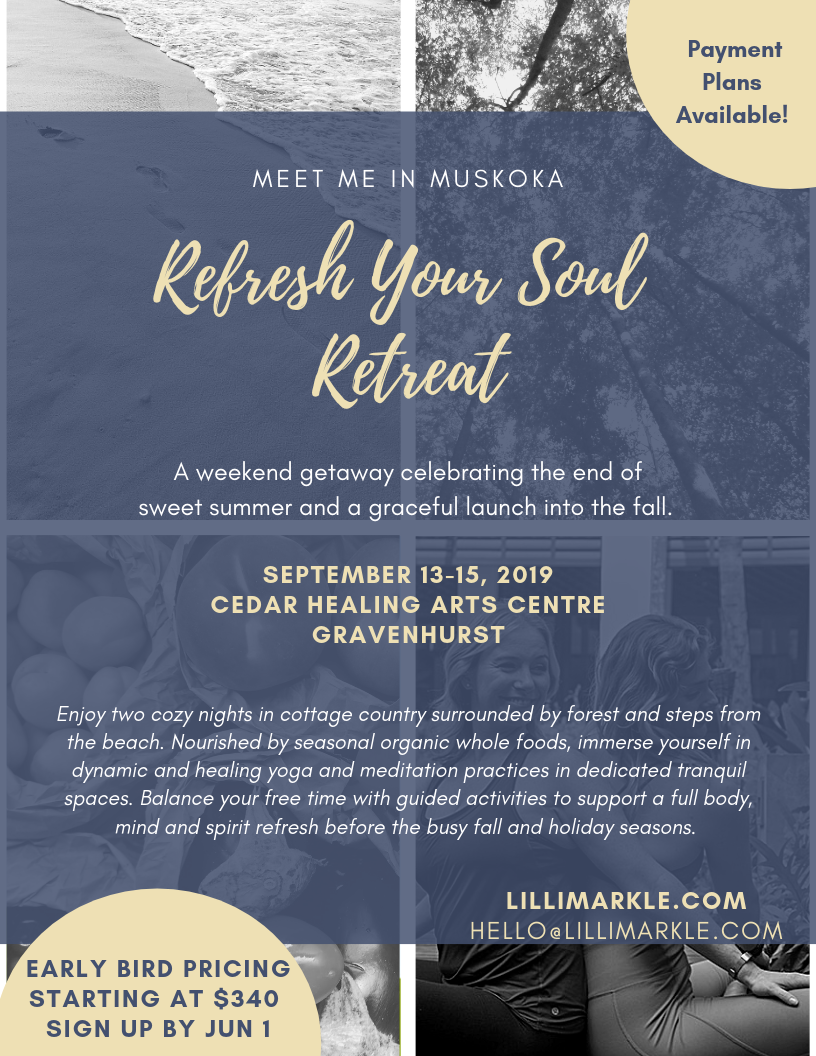 Payment Plans Available!

MEET ME IN MUSKOKA

Refresh Your Soul Retreat

A weekend getaway celebrating the end of sweet summer and a graceful launch into the fall.

SEPTEMBER 13-15, 2019
CEDAR HEALING ARTS CENTRE
GRAVENHURST

Enjoy two cozy nights in cottage country surrounded by forest and steps from the beach. Nourished by seasonal organic whole foods, immerse yourself in dynamic and healing yoga and meditation practices in dedicated tranquil spaces. Balance your free time with guided activities to support a full body, mind and spirit refresh before the busy fall and holiday seasons.

LILLIMARKLE.COM
HELLO@LILLIMARKLE.COM

EARLY BIRD PRICING
STARTING AT $340
SIGN UP BY JUN 1